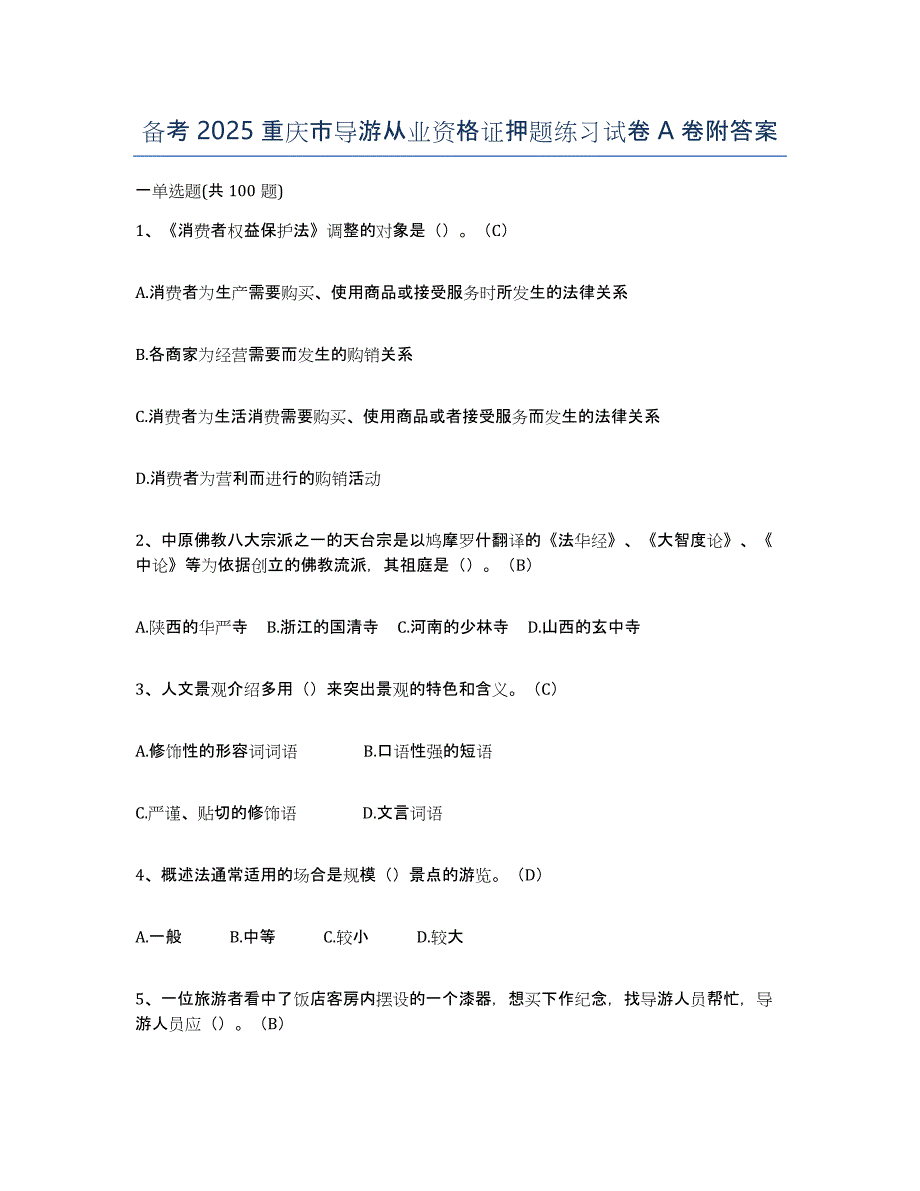 备考 2025 重庆市导游从业资格证押题练习试卷 A 卷附答案

一单选题(共 100 题)

1、《消费者权益保护法》调整的对象是（）。（C）

A.消费者为生产需要购买、使用商品或接受服务时所发生的法律关系

B.各商家为经营需要而发生的购销关系

C.消费者为生活消费需要购买、使用商品或者接受服务而发生的法律关系

D.消费者为营利而进行的购销活动

2、中原佛教八大宗派之一的天台宗是以鸠摩罗什翻译的《法华经》、《大智度论》、《中论》等为依据创立的佛教流派，其祖庭是（）。（B）

A.陕西的华严寺 B.浙江的国清寺 C.河南的少林寺 D.山西的玄中寺

3、人文景观介绍多用（）来突出景观的特色和含义。（C）

A.修饰性的形容词词语 B.口语性强的短语

C.严谨、贴切的修饰语 D.文言词语

4、概述法通常适用的场合是规模（）景点的游览。（D）

A.一般 B.中等 C.较小 D.较大

5、一位旅游者看中了饭店客房内摆设的一个漆器，想买下作纪念，找导游人员帮忙，导游人员应（）。（B）